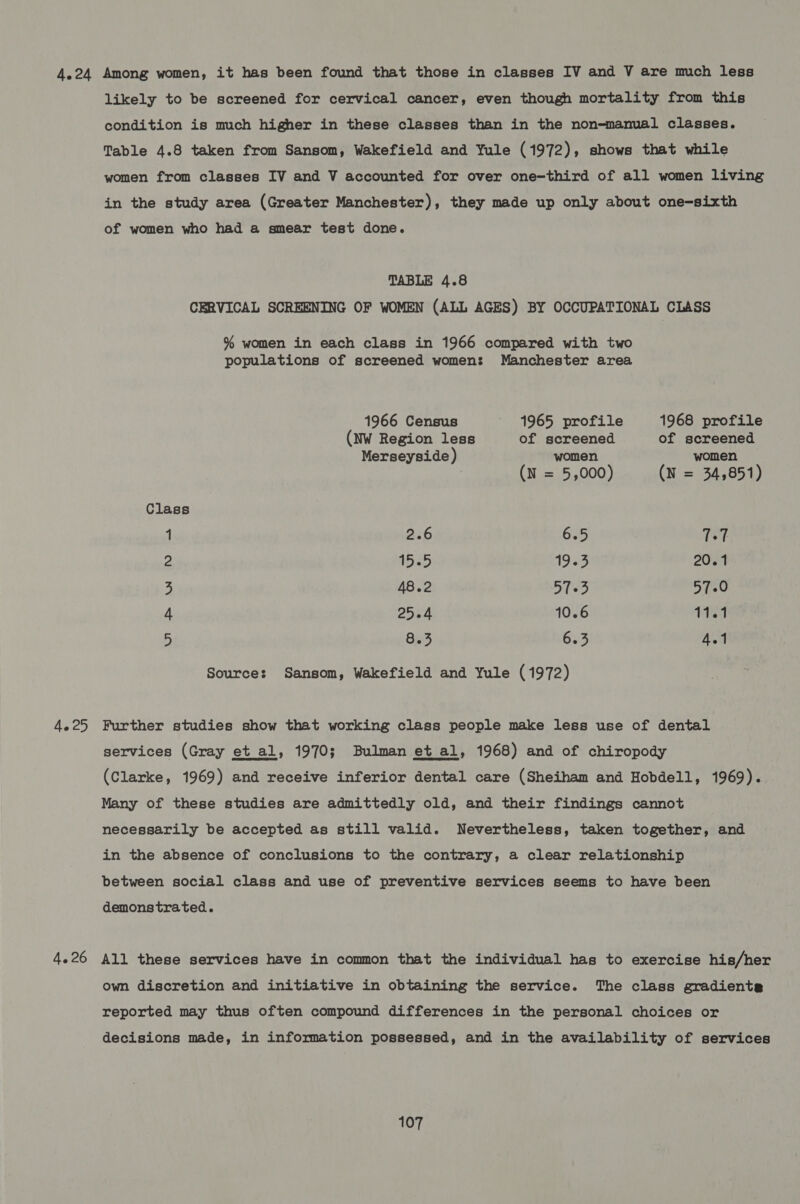 4.24 Among women, it has been found that those in classes IV and V are much less likely to be screened for cervical cancer, even though mortality from this condition is much higher in these classes than in the non-manual classes. Table 4.8 taken from Sansom, Wakefield and Yule (1972), shows that while women from classes IV and V accounted for over one-third of all women living in the study area (Greater Manchester), they made up only about one-sixth of women who had a smear test done.

TABLE 4.8
CERVICAL SCREENING OF WOMEN (ALL AGES) BY OCCUPATIONAL CLASS

% women in each class in 1966 compared with two populations of screened women: Manchester area

| Class | 1966 Census (NW Region less Merseyside) | 1965 profile of screened women (N = 5,000) | 1968 profile of screened women (N = 34,851) |
|---|---|---|---|
| 1 | 2.6 | 6.5 | 7.7 |
| 2 | 15.5 | 19.3 | 20.1 |
| 3 | 48.2 | 57.3 | 57.0 |
| 4 | 25.4 | 10.6 | 11.1 |
| 5 | 8.3 | 6.3 | 4.1 |

Source: Sansom, Wakefield and Yule (1972)

4.25 Further studies show that working class people make less use of dental services (Gray et al, 1970; Bulman et al, 1968) and of chiropody (Clarke, 1969) and receive inferior dental care (Sheiham and Hobdell, 1969). Many of these studies are admittedly old, and their findings cannot necessarily be accepted as still valid. Nevertheless, taken together, and in the absence of conclusions to the contrary, a clear relationship between social class and use of preventive services seems to have been demonstrated.

4.26 All these services have in common that the individual has to exercise his/her own discretion and initiative in obtaining the service. The class gradients reported may thus often compound differences in the personal choices or decisions made, in information possessed, and in the availability of services

107